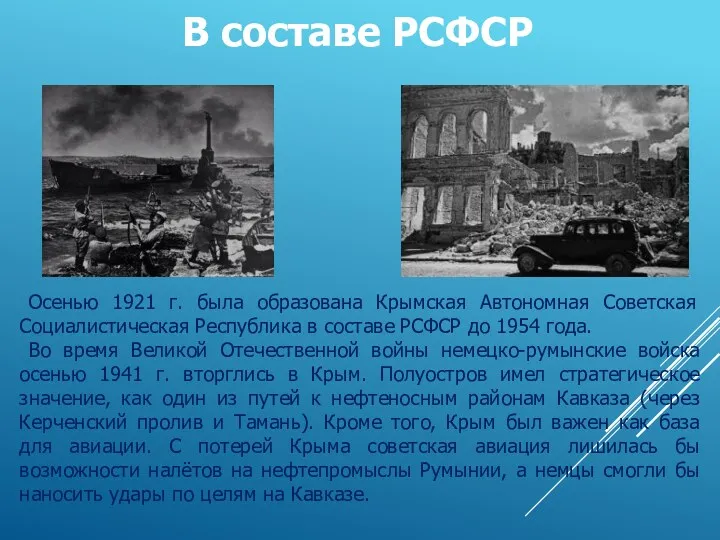 В составе РСФСР

Осенью 1921 г. была образована Крымская Автономная Советская Социалистическая Республика в составе РСФСР до 1954 года.

Во время Великой Отечественной войны немецко-румынские войска осенью 1941 г. вторглись в Крым. Полуостров имел стратегическое значение, как один из путей к нефтеносным районам Кавказа (через Керченский пролив и Тамань). Кроме того, Крым был важен как база для авиации. С потерей Крыма советская авиация лишилась бы возможности налётов на нефтепромыслы Румынии, а немцы смогли бы наносить удары по целям на Кавказе.